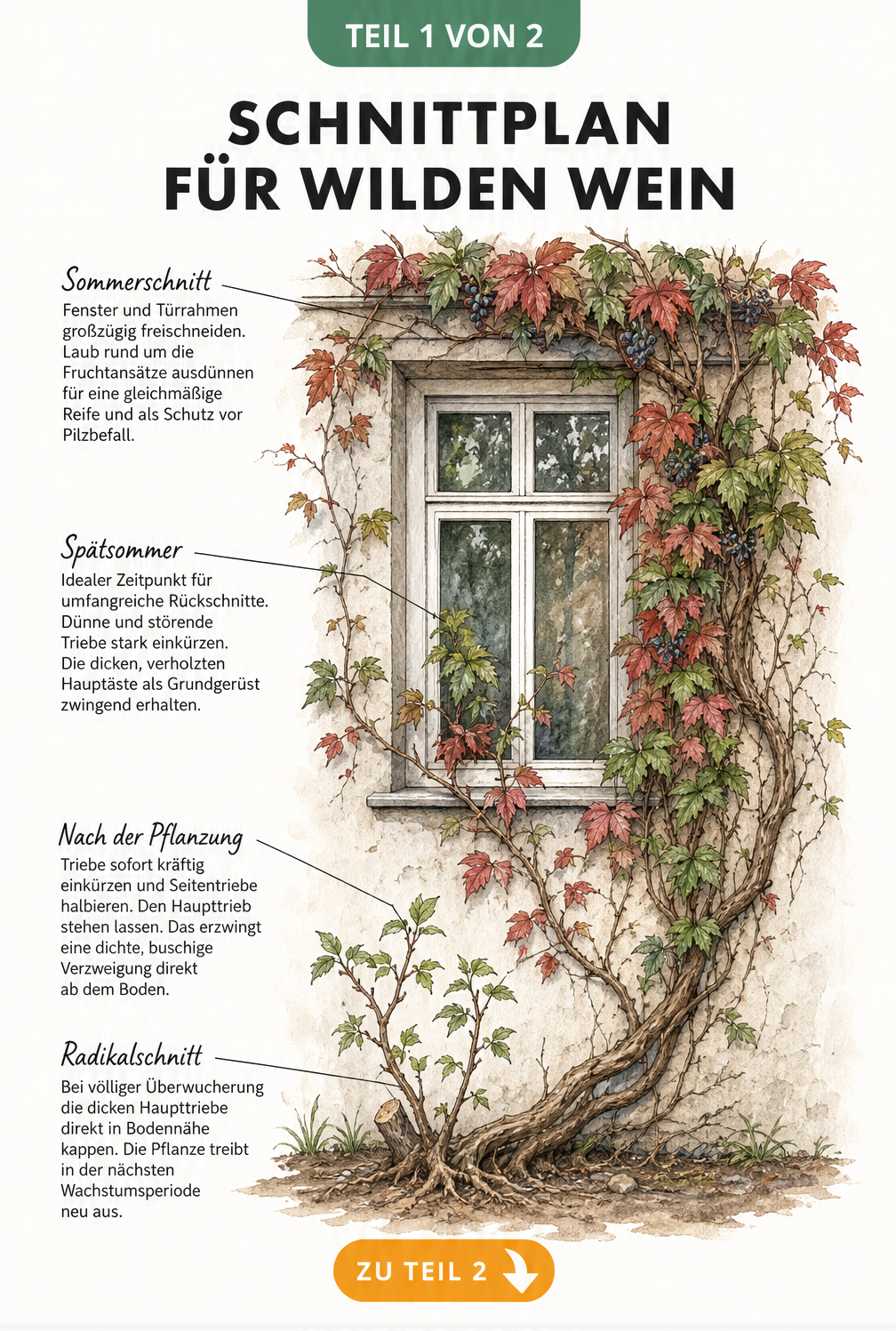 TEIL 1 VON 2

SCHNITTPLAN FÜR WILDEN WEIN

Sommerschnitt
Fenster und Türrahmen großzügig freischneiden. Laub rund um die Fruchtansätze ausdünnen für eine gleichmäßige Reife und als Schutz vor Pilzbefall.

Spätsommer
Idealer Zeitpunkt für umfangreiche Rückschnitte. Dünne und störende Triebe stark einkürzen. Die dicken, verholzten Hauptäste als Grundgerüst zwingend erhalten.

Nach der Pflanzung
Triebe sofort kräftig einkürzen und Seitentriebe halbieren. Den Haupttrieb stehen lassen. Das erzwingt eine dichte, buschige Verzweigung direkt ab dem Boden.

Radikalschnitt
Bei völliger Überwucherung die dicken Haupttriebe direkt in Bodennähe kappen. Die Pflanze treibt in der nächsten Wachstumsperiode neu aus.

ZU TEIL 2